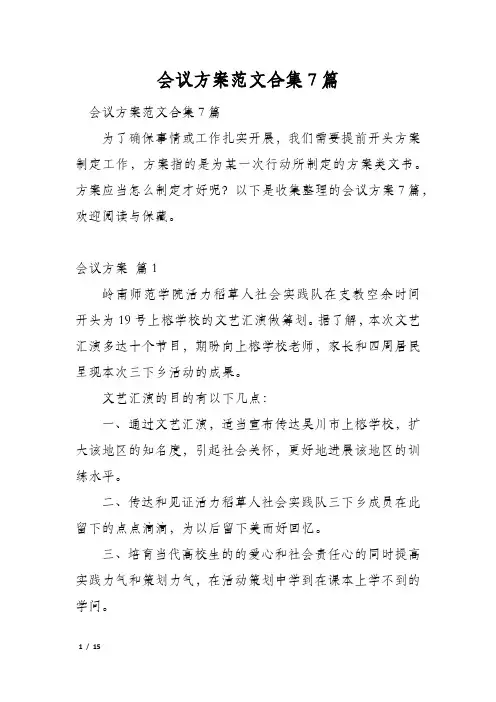 会议方案范文合集7篇

会议方案范文合集7篇

为了确保事情或工作扎实开展，我们需要提前开头方案制定工作，方案指的是为某一次行动所制定的方案类文书。方案应当怎么制定才好呢？以下是收集整理的会议方案7篇，欢迎阅读与保藏。

会议方案 篇1

岭南师范学院活力稻草人社会实践队在支教空余时间开头为19号上榕学校的文艺汇演做筹划。据了解，本次文艺汇演多达十个节目，期盼向上榕学校老师，家长和四周居民呈现本次三下乡活动的成果。

文艺汇演的目的有以下几点：

一、通过文艺汇演，适当宣布传达吴川市上榕学校，扩大该地区的知名度，引起社会关怀，更好地进展该地区的训练水平。

二、传达和见证活力稻草人社会实践队三下乡成员在此留下的点点滴滴，为以后留下美而好回忆。

三、培育当代高校生的的爱心和社会责任心的同时提高实践力气和策划力气，在活动策划中学到在课本上学不到的学问。

1 / 15